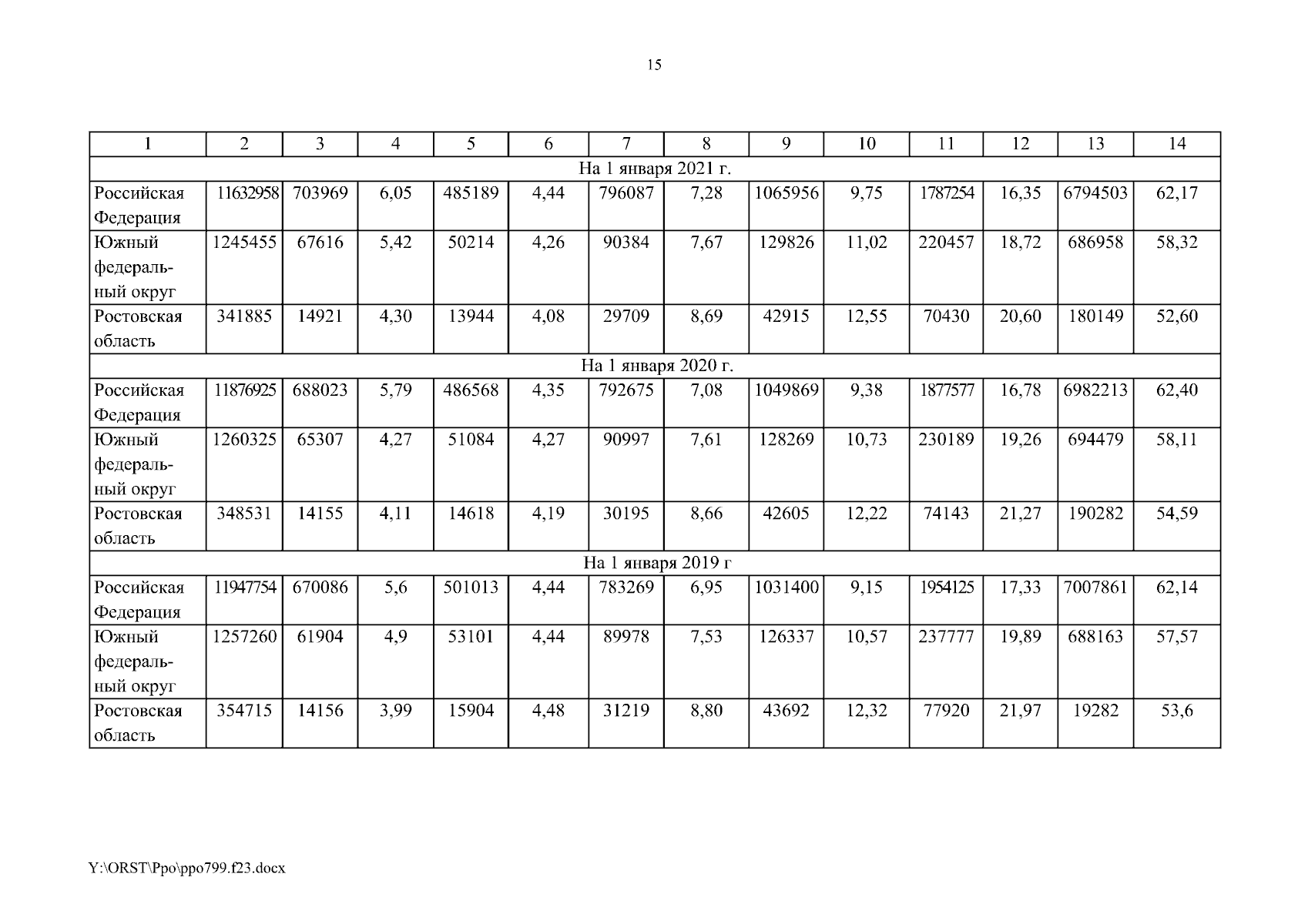 15

| 1 | 2 | 3 | 4 | 5 | 6 | 7 | 8 | 9 | 10 | 11 | 12 | 13 | 14 |
|---|---|---|---|---|---|---|---|---|---|---|---|---|---|
| На 1 января 2021 г. | | | | | | | | | | | | | |
| Российская Федерация | 11632958 | 703969 | 6,05 | 485189 | 4,44 | 796087 | 7,28 | 1065956 | 9,75 | 1787254 | 16,35 | 6794503 | 62,17 |
| Южный федеральный округ | 1245455 | 67616 | 5,42 | 50214 | 4,26 | 90384 | 7,67 | 129826 | 11,02 | 220457 | 18,72 | 686958 | 58,32 |
| Ростовская область | 341885 | 14921 | 4,30 | 13944 | 4,08 | 29709 | 8,69 | 42915 | 12,55 | 70430 | 20,60 | 180149 | 52,60 |
| На 1 января 2020 г. | | | | | | | | | | | | | |
| Российская Федерация | 11876925 | 688023 | 5,79 | 486568 | 4,35 | 792675 | 7,08 | 1049869 | 9,38 | 1877577 | 16,78 | 6982213 | 62,40 |
| Южный федеральный округ | 1260325 | 65307 | 4,27 | 51084 | 4,27 | 90997 | 7,61 | 128269 | 10,73 | 230189 | 19,26 | 694479 | 58,11 |
| Ростовская область | 348531 | 14155 | 4,11 | 14618 | 4,19 | 30195 | 8,66 | 42605 | 12,22 | 74143 | 21,27 | 190282 | 54,59 |
| На 1 января 2019 г | | | | | | | | | | | | | |
| Российская Федерация | 11947754 | 670086 | 5,6 | 501013 | 4,44 | 783269 | 6,95 | 1031400 | 9,15 | 1954125 | 17,33 | 7007861 | 62,14 |
| Южный федеральный округ | 1257260 | 61904 | 4,9 | 53101 | 4,44 | 89978 | 7,53 | 126337 | 10,57 | 237777 | 19,89 | 688163 | 57,57 |
| Ростовская область | 354715 | 14156 | 3,99 | 15904 | 4,48 | 31219 | 8,80 | 43692 | 12,32 | 77920 | 21,97 | 19282 | 53,6 |

Y:\ORST\Ppo\ppo799.f23.docx